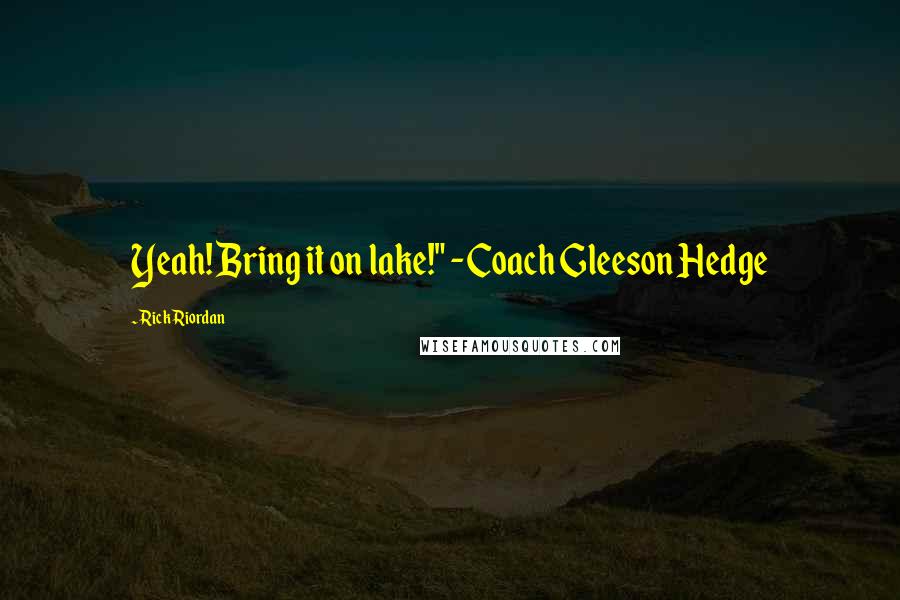 Yeah! Bring it on lake!" - Coach Gleeson Hedge

- Rick Riordan

WISEFAMOUSQUOTES.COM